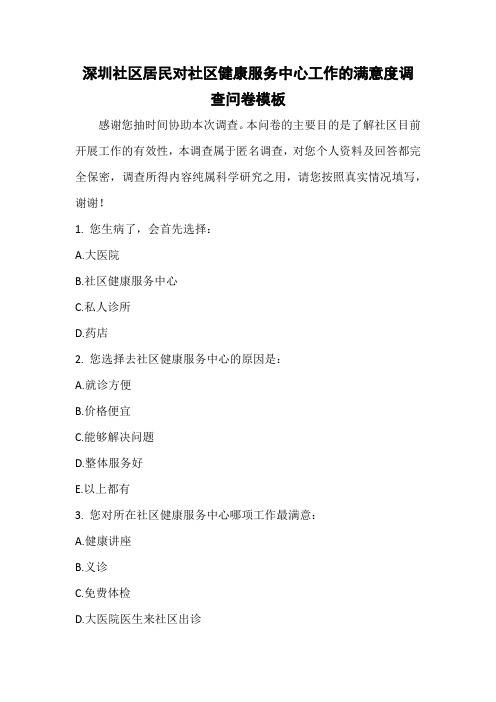 深圳社区居民对社区健康服务中心工作的满意度调查问卷模板

感谢您抽时间协助本次调查。本问卷的主要目的是了解社区目前开展工作的有效性，本调查属于匿名调查，对您个人资料及回答都完全保密，调查所得内容纯属科学研究之用，请您按照真实情况填写，谢谢！

1. 您生病了，会首先选择：

A.大医院

B.社区健康服务中心

C.私人诊所

D.药店

2. 您选择去社区健康服务中心的原因是：

A.就诊方便

B.价格便宜

C.能够解决问题

D.整体服务好

E.以上都有

3. 您对所在社区健康服务中心哪项工作最满意：

A.健康讲座

B.义诊

C.免费体检

D.大医院医生来社区出诊